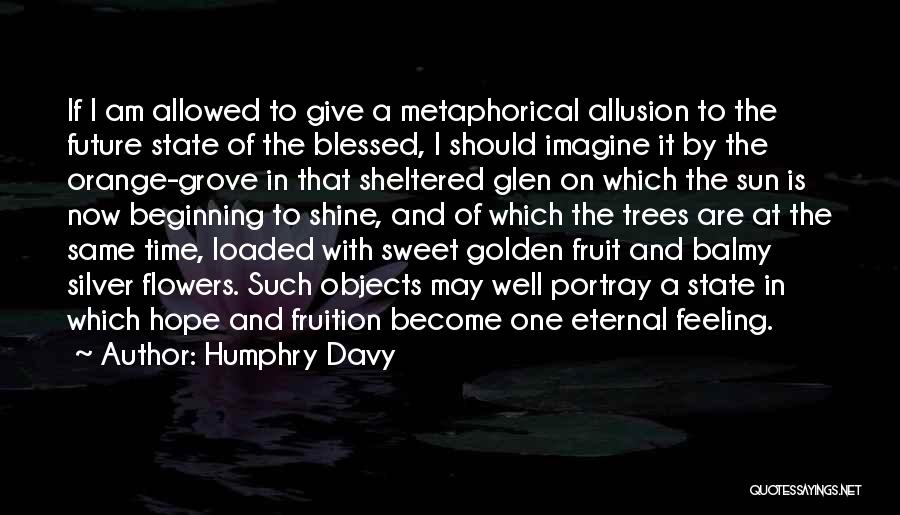 If I am allowed to give a metaphorical allusion to the future state of the blessed, I should imagine it by the orange-grove in that sheltered glen on which the sun is now beginning to shine, and of which the trees are at the same time, loaded with sweet golden fruit and balmy silver flowers. Such objects may well portray a state in which hope and fruition become one eternal feeling.

~ Author: Humphry Davy

QUOTESSAYINGS.NET